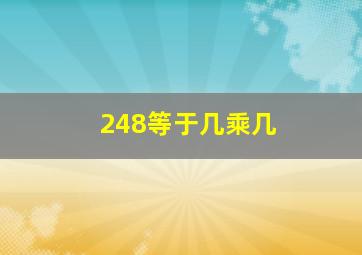 248等于几乘几